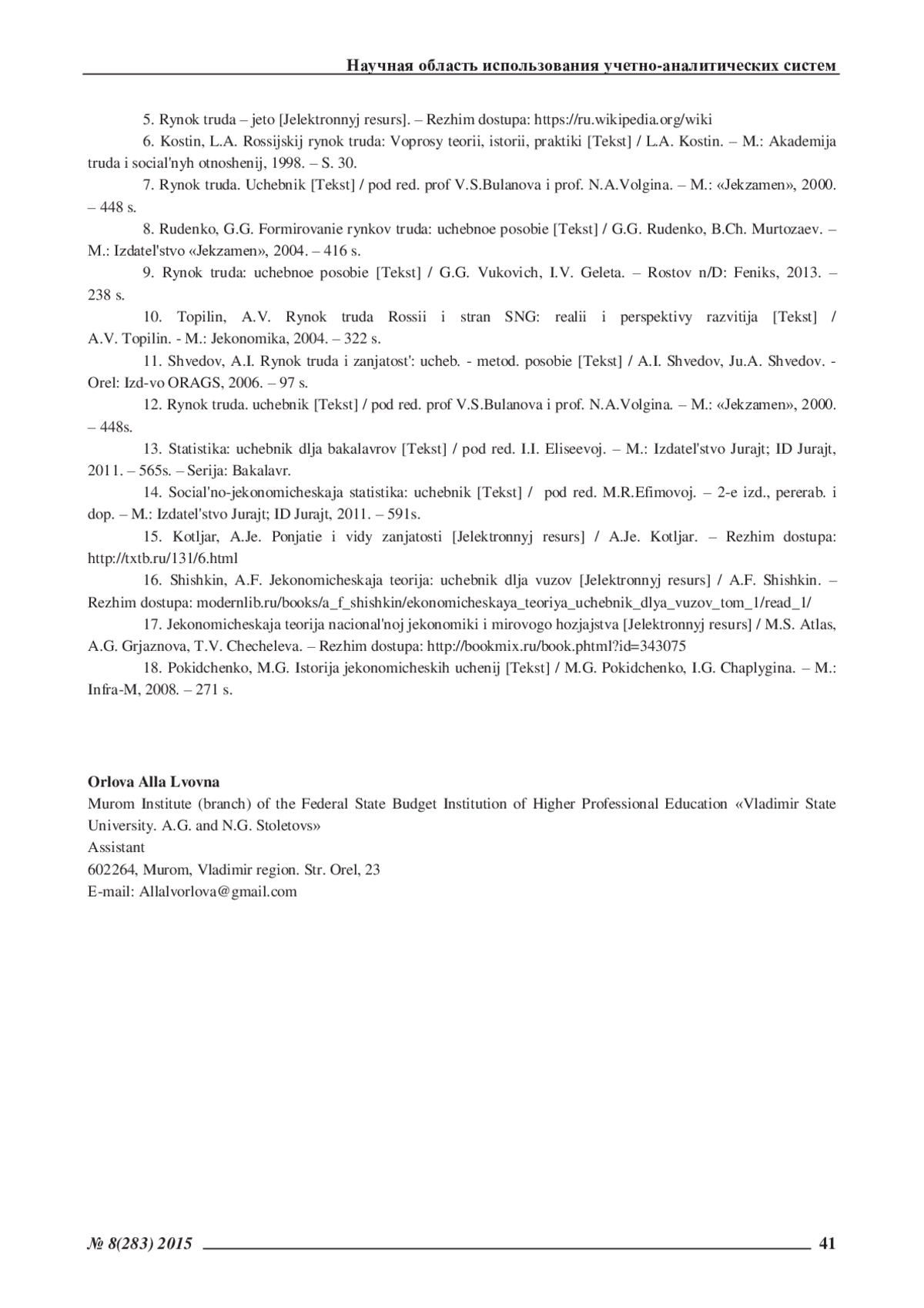 Научная область использования учетно-аналитических систем

5. Rynok truda – jeto [Jelektronnyj resurs]. – Rezhim dostupa: https://ru.wikipedia.org/wiki

6. Kostin, L.A. Rossijskij rynok truda: Voprosy teorii, istorii, praktiki [Tekst] / L.A. Kostin. – M.: Akademija truda i social'nyh otnoshenij, 1998. – S. 30.

7. Rynok truda. Uchebnik [Tekst] / pod red. prof V.S.Bulanova i prof. N.A.Volgina. – M.: «Jekzamen», 2000. – 448 s.

8. Rudenko, G.G. Formirovanie rynkov truda: uchebnoe posobie [Tekst] / G.G. Rudenko, B.Ch. Murtozaev. – M.: Izdatel'stvo «Jekzamen», 2004. – 416 s.

9. Rynok truda: uchebnoe posobie [Tekst] / G.G. Vukovich, I.V. Geleta. – Rostov n/D: Feniks, 2013. – 238 s.

10. Topilin, A.V. Rynok truda Rossii i stran SNG: realii i perspektivy razvitija [Tekst] / A.V. Topilin. - M.: Jekonomika, 2004. – 322 s.

11. Shvedov, A.I. Rynok truda i zanjatost': ucheb. - metod. posobie [Tekst] / A.I. Shvedov, Ju.A. Shvedov. - Orel: Izd-vo ORAGS, 2006. – 97 s.

12. Rynok truda. uchebnik [Tekst] / pod red. prof V.S.Bulanova i prof. N.A.Volgina. – M.: «Jekzamen», 2000. – 448s.

13. Statistika: uchebnik dlja bakalavrov [Tekst] / pod red. I.I. Eliseevoj. – M.: Izdatel'stvo Jurajt; ID Jurajt, 2011. – 565s. – Serija: Bakalavr.

14. Social'no-jekonomicheskaja statistika: uchebnik [Tekst] / pod red. M.R.Efimovoj. – 2-e izd., pererab. i dop. – M.: Izdatel'stvo Jurajt; ID Jurajt, 2011. – 591s.

15. Kotljar, A.Je. Ponjatie i vidy zanjatosti [Jelektronnyj resurs] / A.Je. Kotljar. – Rezhim dostupa: http://txtb.ru/131/6.html

16. Shishkin, A.F. Jekonomicheskaja teorija: uchebnik dlja vuzov [Jelektronnyj resurs] / A.F. Shishkin. – Rezhim dostupa: modernlib.ru/books/a_f_shishkin/ekonomicheskaya_teoriya_uchebnik_dlya_vuzov_tom_1/read_1/

17. Jekonomicheskaja teorija nacional'noj jekonomiki i mirovogo hozjajstva [Jelektronnyj resurs] / M.S. Atlas, A.G. Grjaznova, T.V. Checheleva. – Rezhim dostupa: http://bookmix.ru/book.phtml?id=343075

18. Pokidchenko, M.G. Istorija jekonomicheskih uchenij [Tekst] / M.G. Pokidchenko, I.G. Chaplygina. – M.: Infra-M, 2008. – 271 s.

Orlova Alla Lvovna
Murom Institute (branch) of the Federal State Budget Institution of Higher Professional Education «Vladimir State University. A.G. and N.G. Stoletovs»
Assistant
602264, Murom, Vladimir region. Str. Orel, 23
E-mail: Allalvorlova@gmail.com

№ 8(283) 2015 41